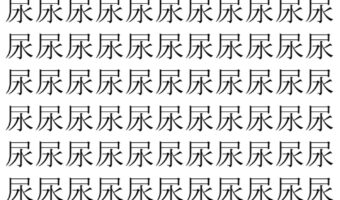 尿尿尿尿尿尿尿尿尿尿尿
尿尿尿尿尿尿尿尿尿尿尿
尿尿尿尿尿尿尿尿尿尿尿
尿尿尿尿尿尿尿尿尿尿尿
尿尿尿尿尿尿尿尿尿尿尿
尿尿尿尿尿尿尿尿尿尿尿